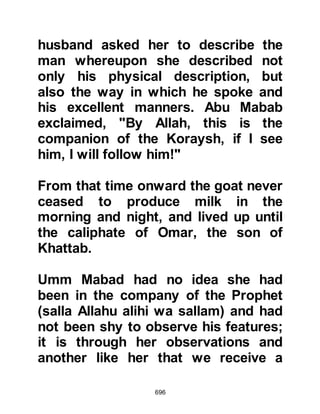 husband asked her to describe the man whereupon she described not only his physical description, but also the way in which he spoke and his excellent manners. Abu Mabab exclaimed, "By Allah, this is the companion of the Koraysh, if I see him, I will follow him!"

From that time onward the goat never ceased to produce milk in the morning and night, and lived up until the caliphate of Omar, the son of Khattab.

Umm Mabad had no idea she had been in the company of the Prophet (salla Allahu alihi wa sallam) and had not been shy to observe his features; it is through her observations and another like her that we receive a

696